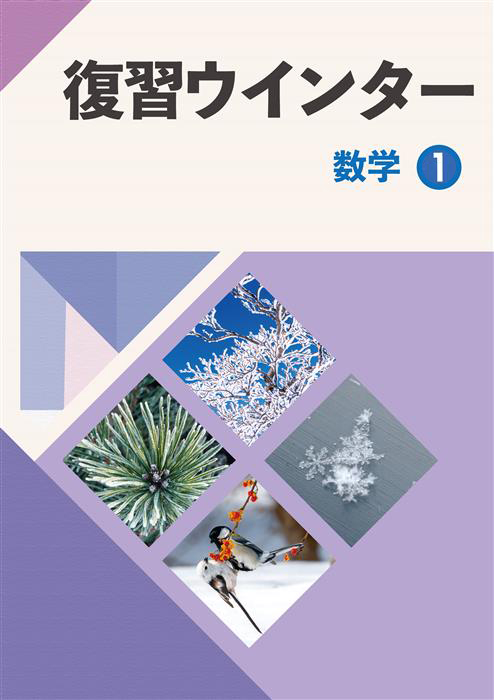 復習ウインター

数学 1